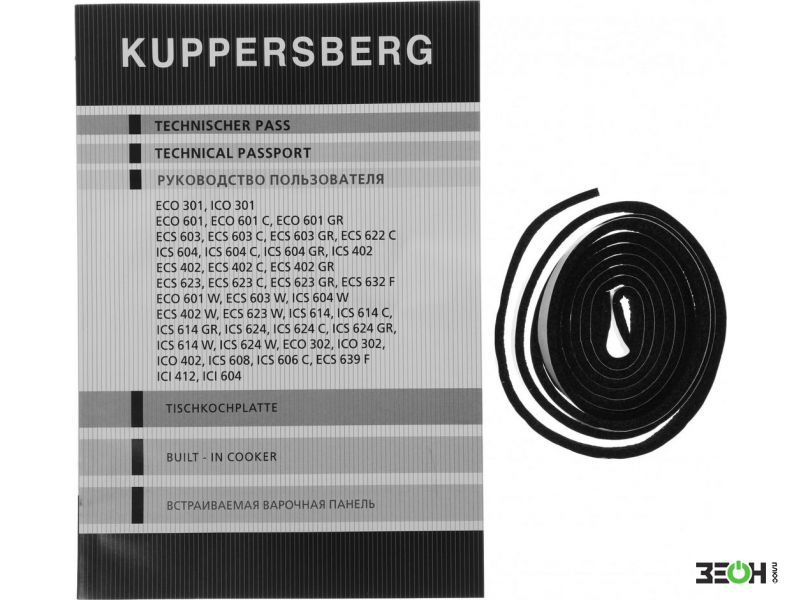 KUPPERSBERG

TECHNISCHER PASS

TECHNICAL PASSPORT

РУКОВОДСТВО ПОЛЬЗОВАТЕЛЯ

ECO 301, ICO 301
ECO 601, ECO 601 C, ECO 601 GR
ECS 603, ECS 603 C, ECS 603 GR, ECS 622 C
ICS 604, ICS 604 C, ICS 604 GR, ICS 402
ECS 402, ECS 402 C, ECS 402 GR
ECS 623, ECS 623 C, ECS 623 GR, ECS 632 F
ECO 601 W, ECS 603 W, ICS 604 W
ECS 402 W, ECS 623 W, ICS 614, ICS 614 C,
ICS 614 GR, ICS 624, ICS 624 C, ICS 624 GR,
ICS 614 W, ICS 624 W, ECO 302, ICO 302,
ICO 402, ICS 608, ICS 606 C, ECS 639 F
ICI 412, ICI 604

TISCHKOCHPLATTE

BUILT - IN COOKER

ВСТРАИВАЕМАЯ ВАРОЧНАЯ ПАНЕЛЬ

ЗЕОН